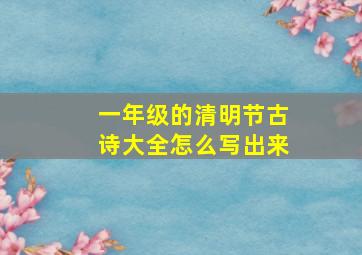 一年级的清明节古诗大全怎么写出来